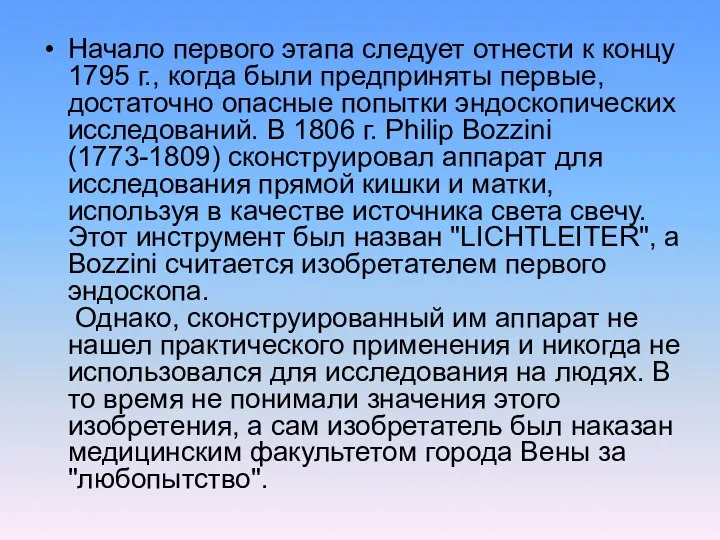 • Начало первого этапа следует отнести к концу 1795 г., когда были предприняты первые, достаточно опасные попытки эндоскопических исследований. В 1806 г. Philip Bozzini (1773-1809) сконструировал аппарат для исследования прямой кишки и матки, используя в качестве источника света свечу. Этот инструмент был назван "LICHTLEITER", а Bozzini считается изобретателем первого эндоскопа.

Однако, сконструированный им аппарат не нашел практического применения и никогда не использовался для исследования на людях. В то время не понимали значения этого изобретения, а сам изобретатель был наказан медицинским факультетом города Вены за "любопытство".